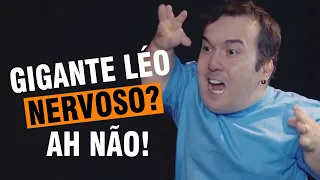 GIGANTE LÉO
NERVOSO?
AH NÃO!